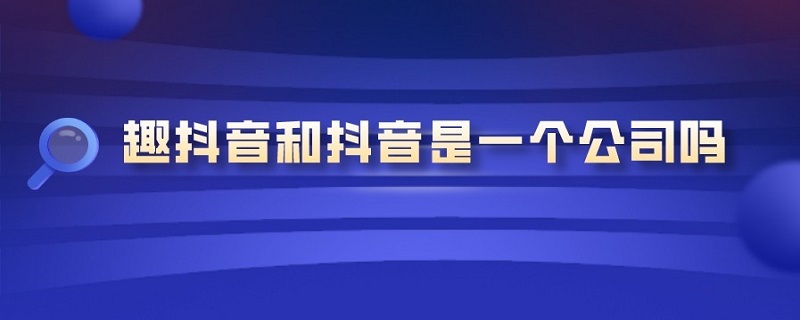 趣抖音和抖音是一个公司吗